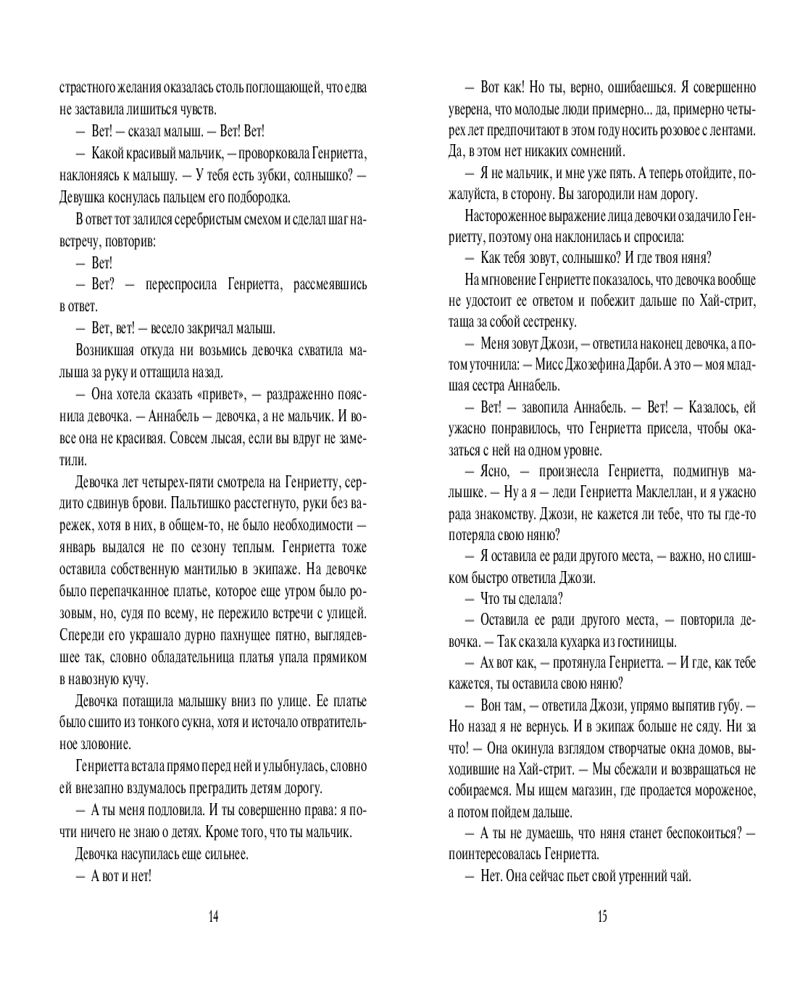 страстного желания оказалась столь поглощающей, что едва не заставила лишиться чувств.

— Вет! — сказал малыш. — Вет! Вет!

— Какой красивый мальчик, — проворковала Генриетта, наклоняясь к малышу. — У тебя есть зубки, солнышко? — Девушка коснулась пальцем его подбородка.

В ответ тот залился серебристым смехом и сделал шаг навстречу, повторив:

— Вет!

— Вет? — переспросила Генриетта, рассмеявшись в ответ.

— Вет, вет! — весело закричал малыш.

Возникшая откуда ни возьмись девочка схватила малыша за руку и оттащила назад.

— Она хотела сказать «привет», — раздраженно пояснила девочка. — Аннабель — девочка, а не мальчик. И вовсе она не красивая. Совсем лысая, если вы вдруг не заметили.

Девочка лет четырех-пяти смотрела на Генриетту, сердито сдвинув брови. Пальтишко расстегнуто, руки без варежек, хотя в них, в общем-то, не было необходимости — январь выдался не по сезону теплым. Генриетта тоже оставила собственную мантилью в экипаже. На девочке было перепачканное платье, которое еще утром было розовым, но, судя по всему, не пережило встречи с улицей. Спереди его украшало дурно пахнущее пятно, выглядевшее так, словно обладательница платья упала прямиком в навозную кучу.

Девочка потащила малышку вниз по улице. Ее платье было сшито из тонкого сукна, хотя и источало отвратительное зловоние.

Генриетта встала прямо перед ней и улыбнулась, словно ей внезапно вздумалось преградить детям дорогу.

— А ты меня подловила. И ты совершенно права: я почти ничего не знаю о детях. Кроме того, что ты мальчик.

Девочка насупилась еще сильнее.

— А вот и нет!

14

— Вот как! Но ты, верно, ошибаешься. Я совершенно уверена, что молодые люди примерно... да, примерно четырех лет предпочитают в этом году носить розовое с лентами. Да, в этом нет никаких сомнений.

— Я не мальчик, и мне уже пять. А теперь отойдите, пожалуйста, в сторону. Вы загородили нам дорогу.

Настороженное выражение лица девочки озадачило Генриетту, поэтому она наклонилась и спросила:

— Как тебя зовут, солнышко? И где твоя няня?

На мгновение Генриетте показалось, что девочка вообще не удостоит ее ответом и побежит дальше по Хай-стрит, таща за собой сестренку.

— Меня зовут Джози, — ответила наконец девочка, а потом уточнила: — Мисс Джозефина Дарби. А это — моя младшая сестра Аннабель.

— Вет! — завопила Аннабель. — Вет! — Казалось, ей ужасно понравилось, что Генриетта присела, чтобы оказаться с ней на одном уровне.

— Ясно, — произнесла Генриетта, подмигнув малышке. — Ну а я — леди Генриетта Маклеллан, и я ужасно рада знакомству. Джози, не кажется ли тебе, что ты где-то потеряла свою няню?

— Я оставила ее ради другого места, — важно, но слишком быстро ответила Джози.

— Что ты сделала?

— Оставила ее ради другого места, — повторила девочка. — Так сказала кухарка из гостиницы.

— Ах вот как, — протянула Генриетта. — И где, как тебе кажется, ты оставила свою няню?

— Вон там, — ответила Джози, упрямо выпятив губу. — Но назад я не вернусь. И в экипаж больше не сяду. Ни за что! — Она окинула взглядом створчатые окна домов, выходившие на Хай-стрит. — Мы сбежали и возвращаться не собираемся. Мы ищем магазин, где продается мороженое, а потом пойдем дальше.

— А ты не думаешь, что няня станет беспокоиться? — поинтересовалась Генриетта.

— Нет. Она сейчас пьет свой утренний чай.

15